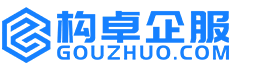 构卓企服
GOUZHUO.COM